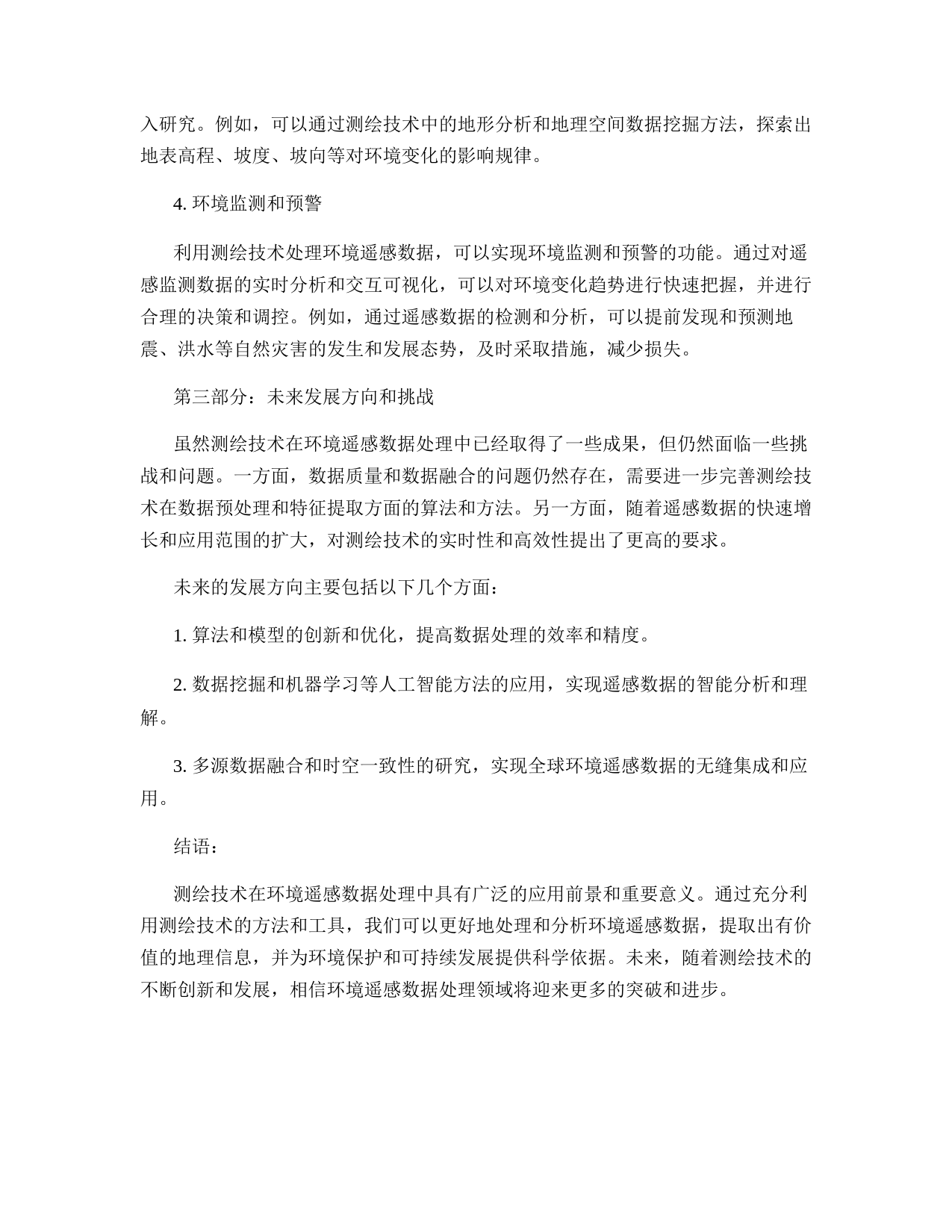 入研究。例如，可以通过测绘技术中的地形分析和地理空间数据挖掘方法，探索出地表高程、坡度、坡向等对环境变化的影响规律。

4. 环境监测和预警

利用测绘技术处理环境遥感数据，可以实现环境监测和预警的功能。通过对遥感监测数据的实时分析和交互可视化，可以对环境变化趋势进行快速把握，并进行合理的决策和调控。例如，通过遥感数据的检测和分析，可以提前发现和预测地震、洪水等自然灾害的发生和发展态势，及时采取措施，减少损失。

第三部分：未来发展方向和挑战

虽然测绘技术在环境遥感数据处理中已经取得了一些成果，但仍然面临一些挑战和问题。一方面，数据质量和数据融合的问题仍然存在，需要进一步完善测绘技术在数据预处理和特征提取方面的算法和方法。另一方面，随着遥感数据的快速增长和应用范围的扩大，对测绘技术的实时性和高效性提出了更高的要求。

未来的发展方向主要包括以下几个方面：

1. 算法和模型的创新和优化，提高数据处理的效率和精度。

2. 数据挖掘和机器学习等人工智能方法的应用，实现遥感数据的智能分析和理解。

3. 多源数据融合和时空一致性的研究，实现全球环境遥感数据的无缝集成和应用。

结语：

测绘技术在环境遥感数据处理中具有广泛的应用前景和重要意义。通过充分利用测绘技术的方法和工具，我们可以更好地处理和分析环境遥感数据，提取出有价值的地理信息，并为环境保护和可持续发展提供科学依据。未来，随着测绘技术的不断创新和发展，相信环境遥感数据处理领域将迎来更多的突破和进步。